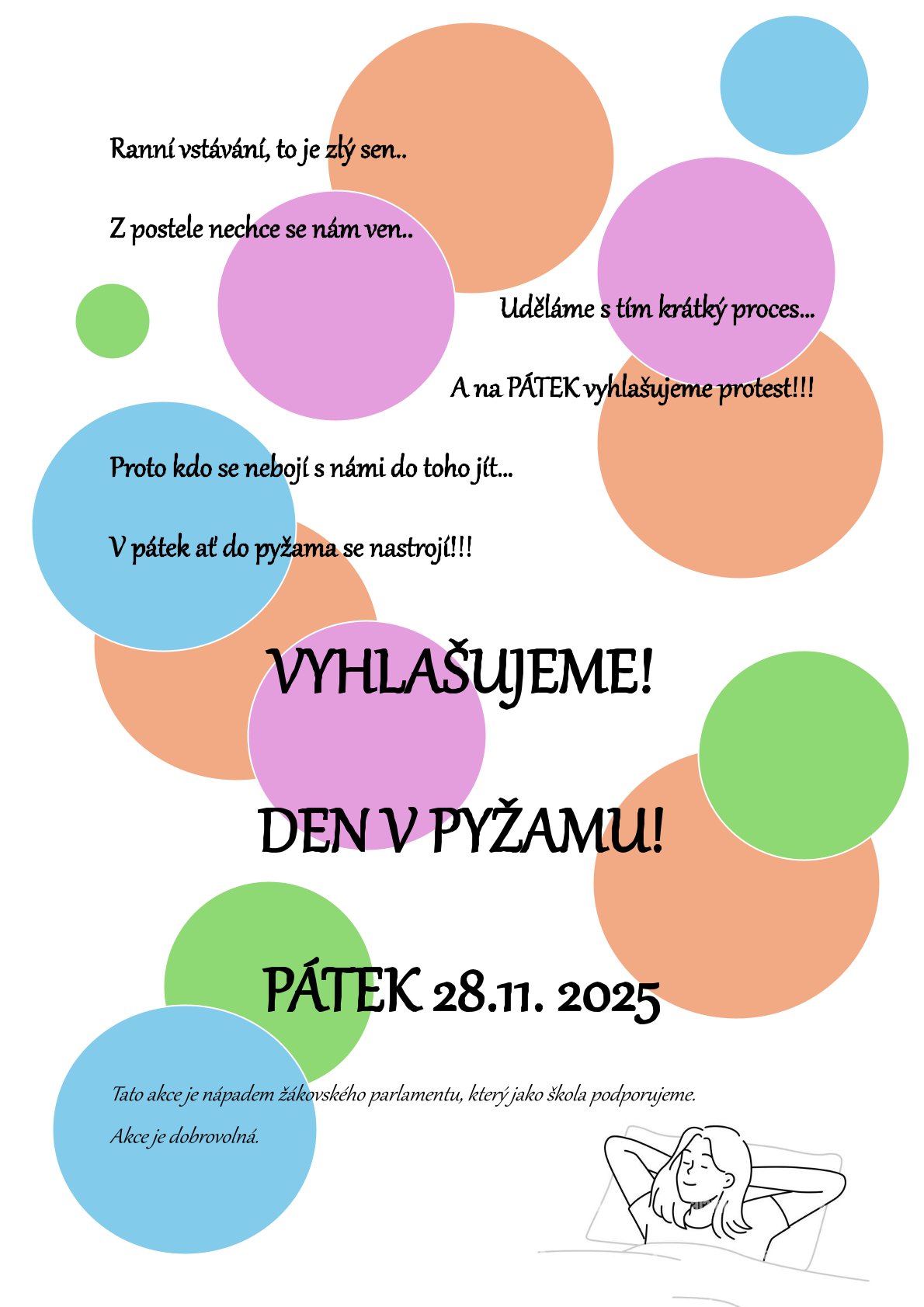 Ranní vstávání, to je zlý sen..

Z postele nechce se nám ven..

Uděláme s tím krátký proces...

A na PÁTEK vyhlašujeme protest!!!

Proto kdo se nebojí s námi do toho jít...

V pátek ať do pyžama se nastrojí!!!

VYHLAŠUJEME!

DEN V PYŽAMU!

PÁTEK 28.11. 2025

Tato akce je nápadem žákovského parlamentu, který jako škola podporujeme.

Akce je dobrovolná.